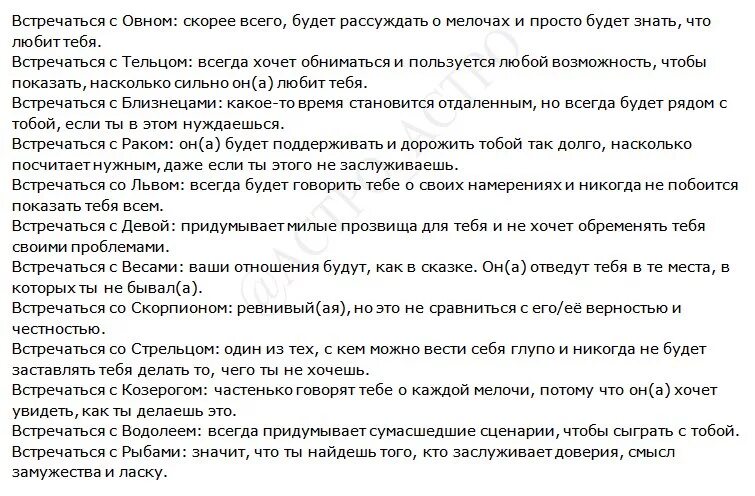 Встречаться с Овном: скорее всего, будет рассуждать о мелочах и просто будет знать, что любит тебя.
Встречаться с Тельцом: всегда хочет обниматься и пользуется любой возможность, чтобы показать, насколько сильно он(а) любит тебя.
Встречаться с Близнецами: какое-то время становится отдаленным, но всегда будет рядом с тобой, если ты в этом нуждаешься.
Встречаться с Раком: он(а) будет поддерживать и дорожить тобой так долго, насколько посчитает нужным, даже если ты этого не заслуживаешь.
Встречаться со Львом: всегда будет говорить тебе о своих намерениях и никогда не побоится показать тебя всем.
Встречаться с Девой: придумывает милые прозвища для тебя и не хочет обременять тебя своими проблемами.
Встречаться с Весами: ваши отношения будут, как в сказке. Он(а) отведут тебя в те места, в которых ты не бывал(а).
Встречаться со Скорпионом: ревнивый(ая), но это не сравниться с его/её верностью и честностью.
Встречаться со Стрельцом: один из тех, с кем можно вести себя глупо и никогда не будет заставлять тебя делать то, чего ты не хочешь.
Встречаться с Козерогом: частенько говорят тебе о каждой мелочи, потому что он(а) хочет увидеть, как ты делаешь это.
Встречаться с Водолеем: всегда придумывает сумасшедшие сценарии, чтобы сыграть с тобой.
Встречаться с Рыбами: значит, что ты найдешь того, кто заслуживает доверия, смысл замужества и ласку.
@АСТРО АСТРО